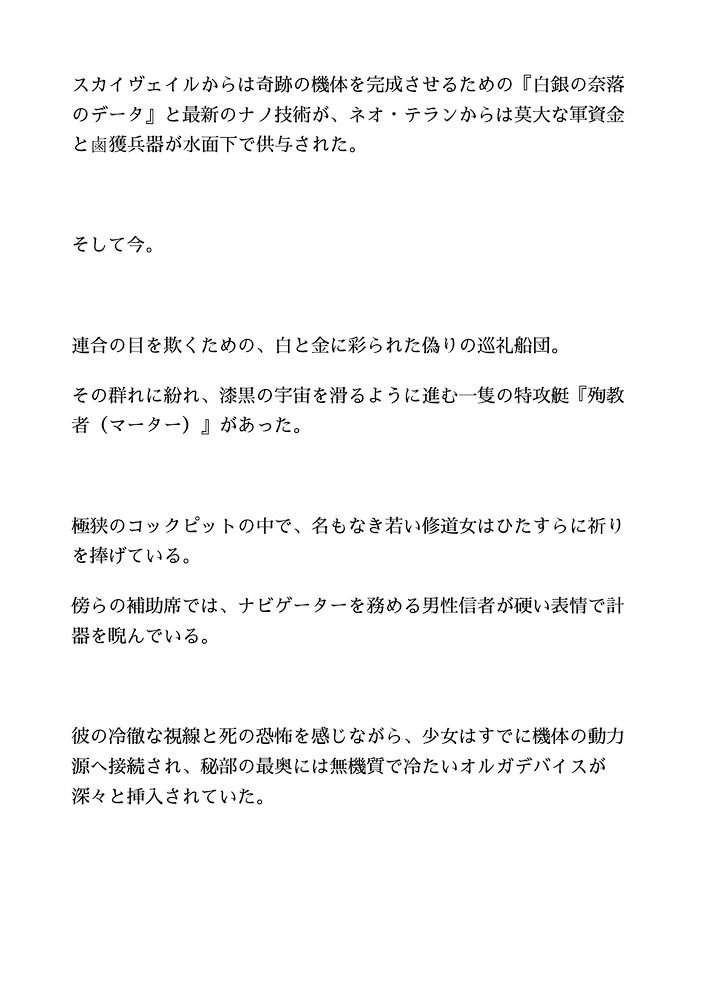 スカイヴェイルからは奇跡の機体を完成させるための『白銀の奈落のデータ』と最新のナノ技術が、ネオ・テランからは莫大な軍資金と鹵獲兵器が水面下で供与された。

そして今。

連合の目を欺くための、白と金に彩られた偽りの巡礼船団。

その群れに紛れ、漆黒の宇宙を滑るように進む一隻の特攻艇『殉教者（マーター）』があった。

極狭のコックピットの中で、名もなき若い修道女はひたすらに祈りを捧げている。

傍らの補助席では、ナビゲーターを務める男性信者が硬い表情で計器を睨んでいる。

彼の冷徹な視線と死の恐怖を感じながら、少女はすでに機体の動力源へ接続され、秘部の最奥には無機質で冷たいオルガデバイスが深々と挿入されていた。